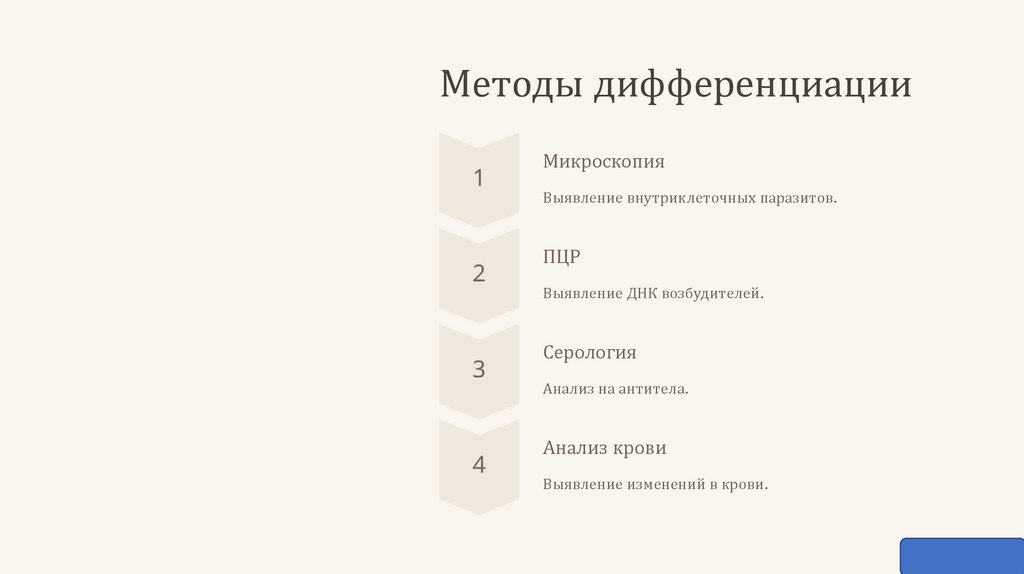 Методы дифференциации

1

Микроскопия

Выявление внутриклеточных паразитов.

2

ПЦР

Выявление ДНК возбудителей.

3

Серология

Анализ на антитела.

4

Анализ крови

Выявление изменений в крови.